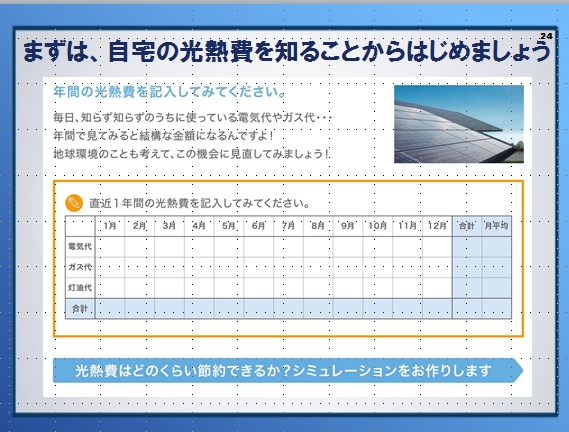 24

まずは、自宅の光熱費を知ることからはじめましょう

年間の光熱費を記入してみてください。

毎日、知らず知らずのうちに使っている電気代やガス代・・・
年間で見てみると結構な金額になるんですよ！
地球環境のことも考えて、この機会に見直してみましょう！

直近１年間の光熱費を記入してみてください。

| | 1月 | 2月 | 3月 | 4月 | 5月 | 6月 | 7月 | 8月 | 9月 | 10月 | 11月 | 12月 | 合計 | 月平均 |
|---|---|---|---|---|---|---|---|---|---|---|---|---|---|---|
| 電気代 | | | | | | | | | | | | | | |
| ガス代 | | | | | | | | | | | | | | |
| 灯油代 | | | | | | | | | | | | | | |
| 合計 | | | | | | | | | | | | | | |

光熱費はどのくらい節約できるか？シミュレーションをお作りします